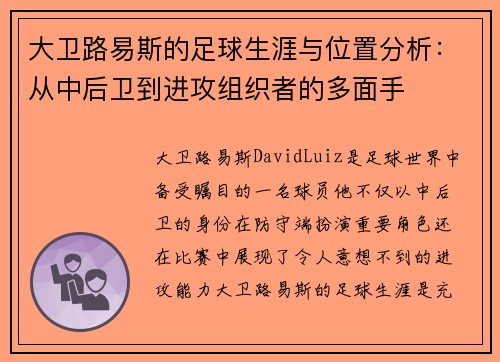 大卫路易斯的足球生涯与位置分析：从中后卫到进攻组织者的多面手

大卫路易斯DavidLuiz是足球世界中备受瞩目的一名球员他不仅以中后卫的身份在防守端扮演重要角色还在比赛中展现了令人意想不到的进攻能力大卫路易斯的足球生涯是充